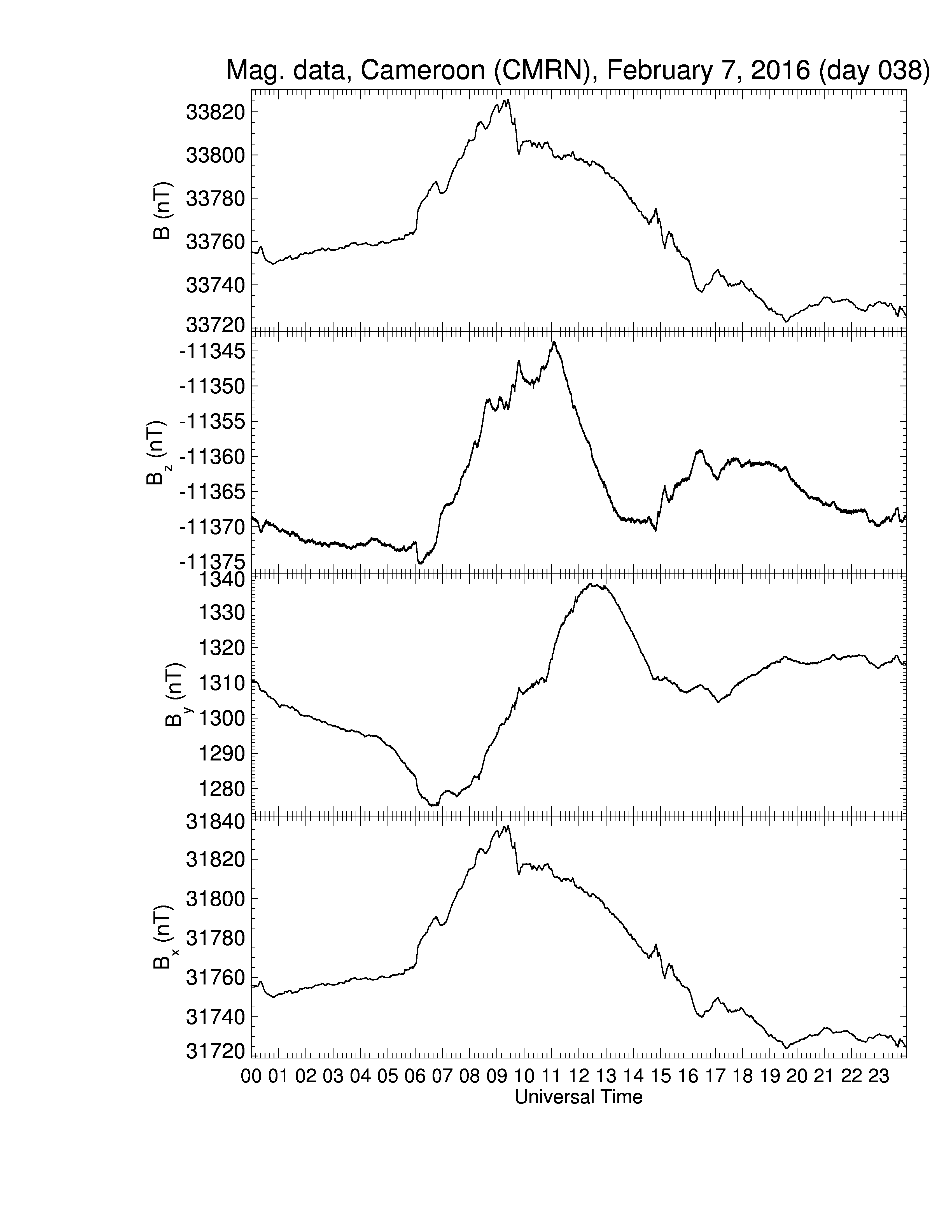 Mag. data, Cameroon (CMRN), February 7, 2016 (day 038)

B (nT)
33820
33800
33780
33760
33740
33720

$B_z$ (nT)
-11345
-11350
-11355
-11360
-11365
-11370
-11375

$B_y$ (nT)
1340
1330
1320
1310
1300
1290
1280

$B_x$ (nT)
31840
31820
31800
31780
31760
31740
31720

00 01 02 03 04 05 06 07 08 09 10 11 12 13 14 15 16 17 18 19 20 21 22 23
Universal Time